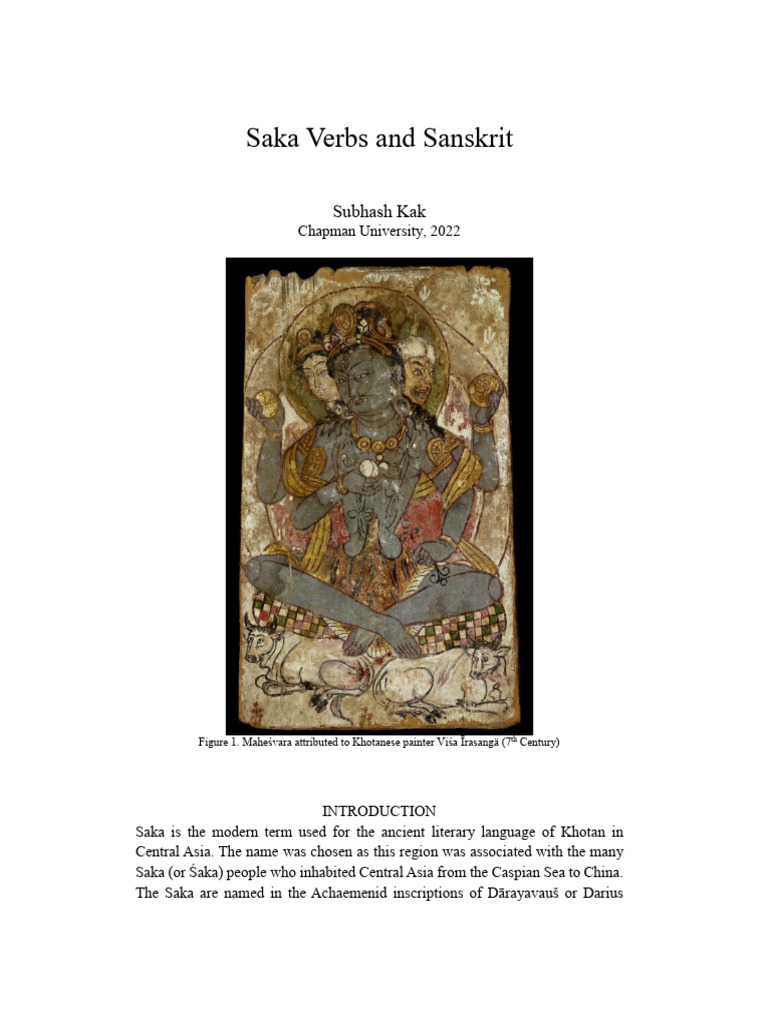 Saka Verbs and Sanskrit

Subhash Kak
Chapman University, 2022

Figure 1. Maheśvara attributed to Khotanese painter Viśa Īrasangä (7th Century)

INTRODUCTION

Saka is the modern term used for the ancient literary language of Khotan in Central Asia. The name was chosen as this region was associated with the many Saka (or Śaka) people who inhabited Central Asia from the Caspian Sea to China. The Saka are named in the Achaemenid inscriptions of Dārayavauš or Darius